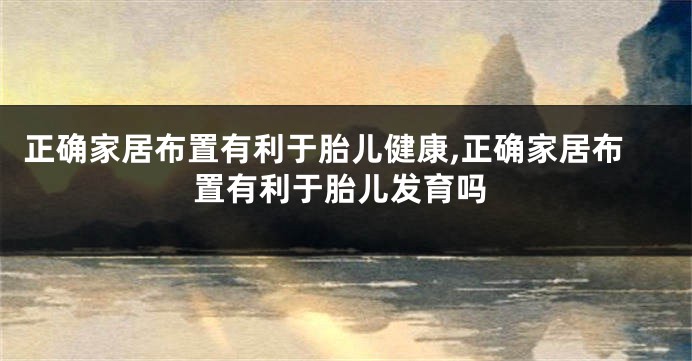 正确家居布置有利于胎儿健康,正确家居布置有利于胎儿发育吗